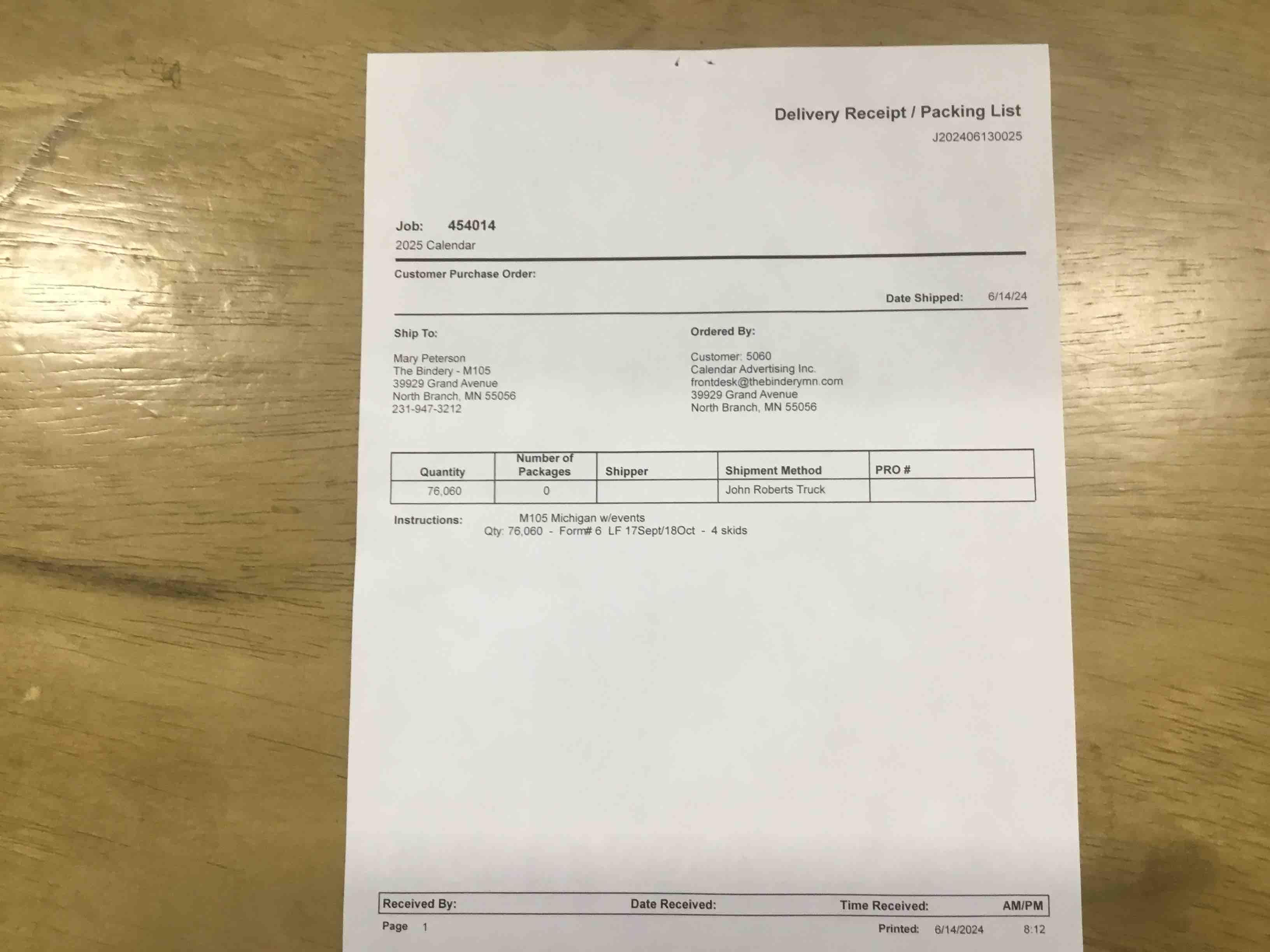 Delivery Receipt / Packing List
J202406130025

Job: 454014
2025 Calendar

Customer Purchase Order:

Date Shipped: 6/14/24

Ship To:

Mary Peterson
The Bindery - M105
39929 Grand Avenue
North Branch, MN 55056
231-947-3212

Ordered By:

Customer: 5060
Calendar Advertising Inc.
frontdesk@thebinderymn.com
39929 Grand Avenue
North Branch, MN 55056

| Quantity | Number of Packages | Shipper | Shipment Method | PRO # |
|---|---|---|---|---|
| 76,060 | 0 | | John Roberts Truck | |

Instructions: M105 Michigan w/events
Qty: 76,060 - Form# 6 LF 17Sept/18Oct - 4 skids

Received By: Date Received: Time Received: AM/PM

Page 1 Printed: 6/14/2024 8:12